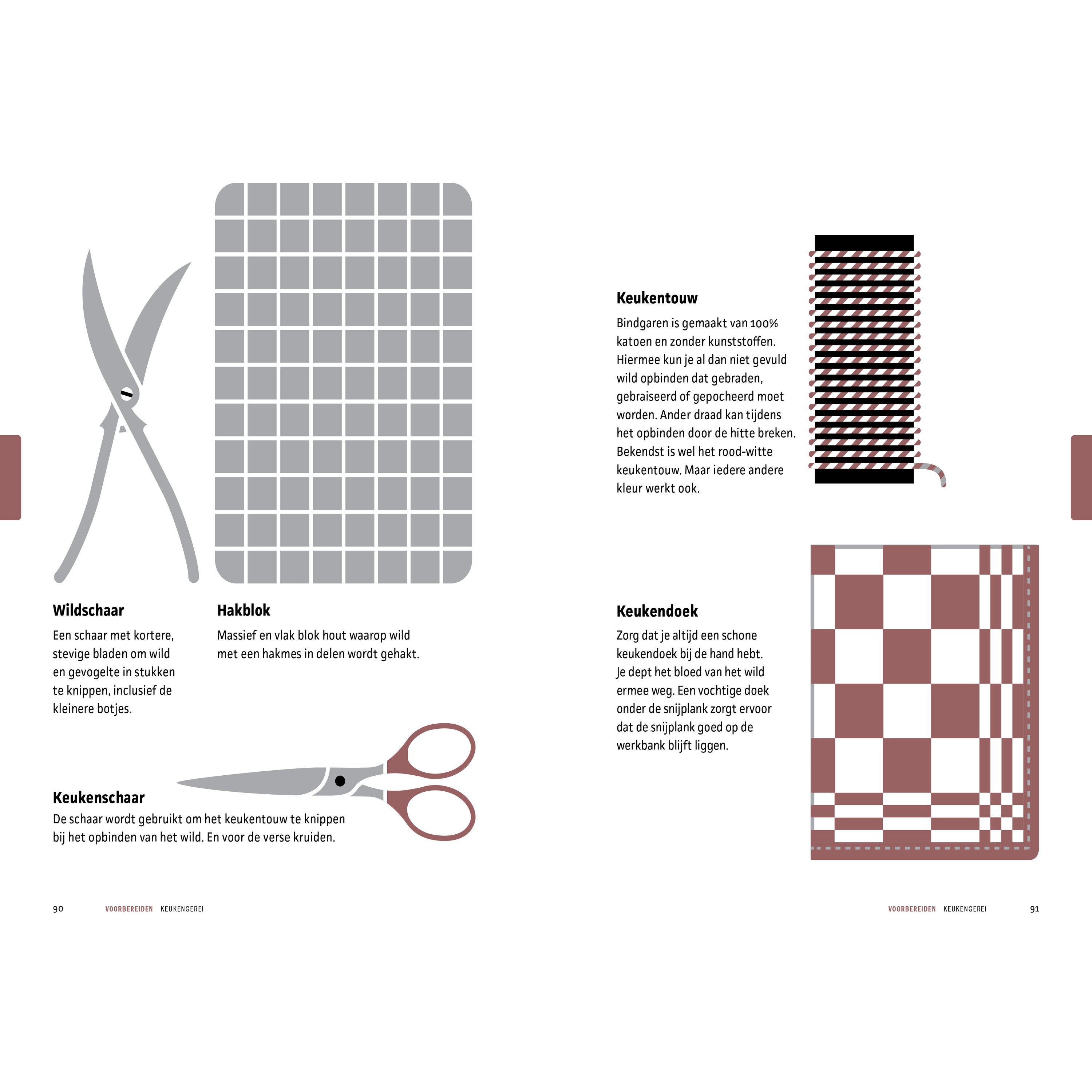 Wildschaar

Een schaar met kortere, stevige bladen om wild en gevogelte in stukken te knippen, inclusief de kleinere botjes.

Hakblok

Massief en vlak blok hout waarop wild met een hakmes in delen wordt gehakt.

Keukenschaar

De schaar wordt gebruikt om het keukentouw te knippen bij het opbinden van het wild. En voor de verse kruiden.

90 VOORBEREIDEN KEUKENGEREI

Keukentouw

Bindgaren is gemaakt van 100% katoen en zonder kunststoffen. Hiermee kun je al dan niet gevuld wild opbinden dat gebraden, gebraiseerd of gepocheerd moet worden. Ander draad kan tijdens het opbinden door de hitte breken. Bekendst is wel het rood-witte keukentouw. Maar iedere andere kleur werkt ook.

Keukendoek

Zorg dat je altijd een schone keukendoek bij de hand hebt. Je dept het bloed van het wild ermee weg. Een vochtige doek onder de snijplank zorgt ervoor dat de snijplank goed op de werkbank blijft liggen.

VOORBEREIDEN KEUKENGEREI 91